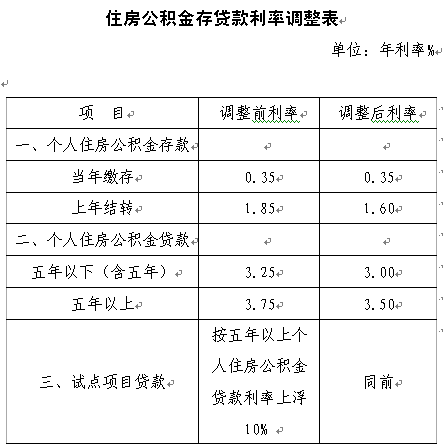 住房公积金存贷款利率调整表

单位：年利率%

| 项　目 | 调整前利率 | 调整后利率 |
|---|---|---|
| 一、个人住房公积金存款 | | |
| 当年缴存 | 0.35 | 0.35 |
| 上年结转 | 1.85 | 1.60 |
| 二、个人住房公积金贷款 | | |
| 五年以下（含五年） | 3.25 | 3.00 |
| 五年以上 | 3.75 | 3.50 |
| 三、试点项目贷款 | 按五年以上个人住房公积金贷款利率上浮10% | 同前 |